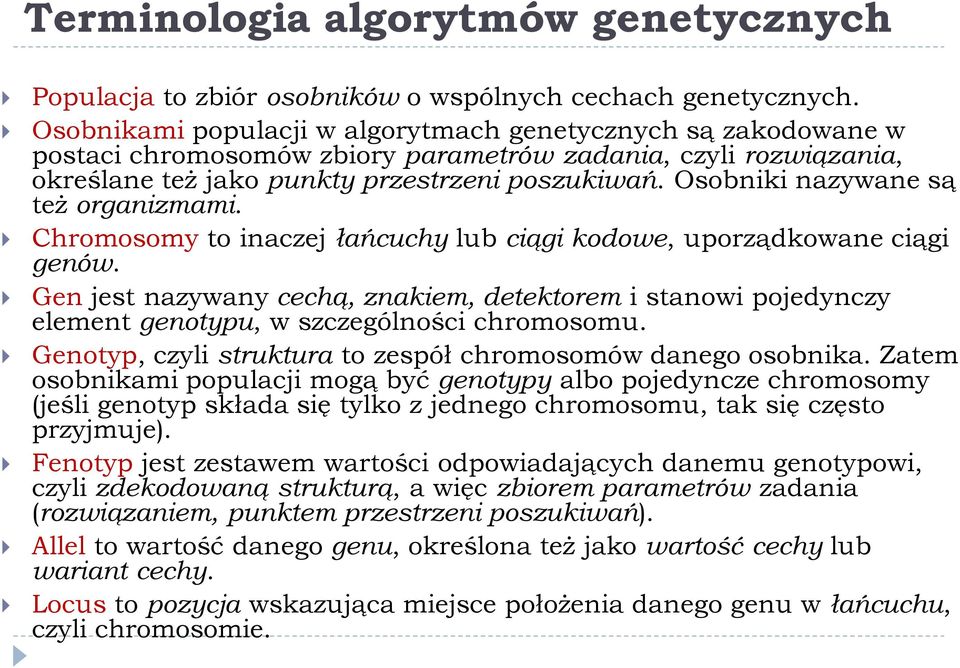 Terminologia algorytmów genetycznych

Populacja to zbiór osobników o wspólnych cechach genetycznych.

Osobnikami populacji w algorytmach genetycznych są zakodowane w postaci chromosomów zbiory parametrów zadania, czyli rozwiązania, określane też jako punkty przestrzeni poszukiwań. Osobniki nazywane są też organizmami.

Chromosomy to inaczej łańcuchy lub ciągi kodowe, uporządkowane ciągi genów.

Gen jest nazywany cechą, znakiem, detektorem i stanowi pojedynczy element genotypu, w szczególności chromosomu.

Genotyp, czyli struktura to zespół chromosomów danego osobnika. Zatem osobnikami populacji mogą być genotypy albo pojedyncze chromosomy (jeśli genotyp składa się tylko z jednego chromosomu, tak się często przyjmuje).

Fenotyp jest zestawem wartości odpowiadających danemu genotypowi, czyli zdekodowaną strukturą, a więc zbiorem parametrów zadania (rozwiązaniem, punktem przestrzeni poszukiwań).

Allel to wartość danego genu, określona też jako wartość cechy lub wariant cechy.

Locus to pozycja wskazująca miejsce położenia danego genu w łańcuchu, czyli chromosomie.